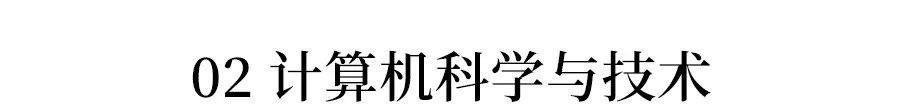 02 计算机科学与技术